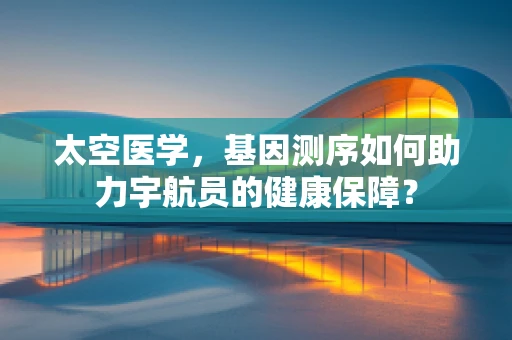 太空医学，基因测序如何助力宇航员的健康保障？